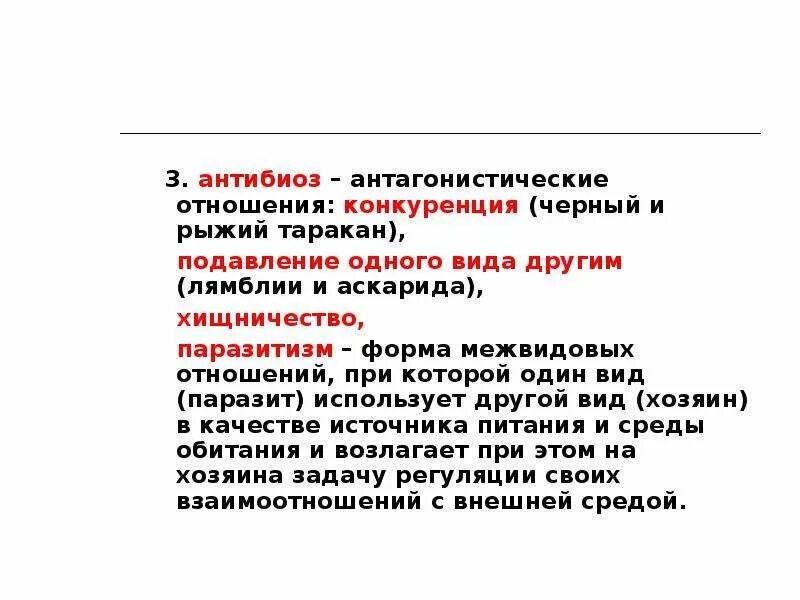 3. антибиоз – антагонистические отношения: конкуренция (черный и рыжий таракан),

подавление одного вида другим (лямблии и аскарида),

хищничество,

паразитизм – форма межвидовых отношений, при которой один вид (паразит) использует другой вид (хозяин) в качестве источника питания и среды обитания и возлагает при этом на хозяина задачу регуляции своих взаимоотношений с внешней средой.